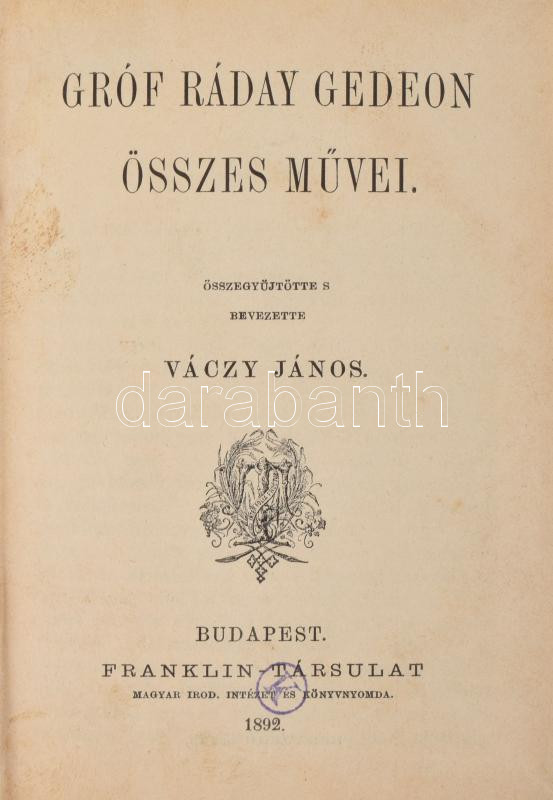 GRÓF RÁDAY GEDEON

ÖSSZES MŰVEI.

ÖSSZEGYŰJTÖTTE S

BEVEZETTE

VÁCZY JÁNOS.

BUDAPEST.

FRANKLIN-TÁRSULAT

MAGYAR IROD. INTÉZET ÉS KÖNYVNYOMDA.

1892.

darabanth